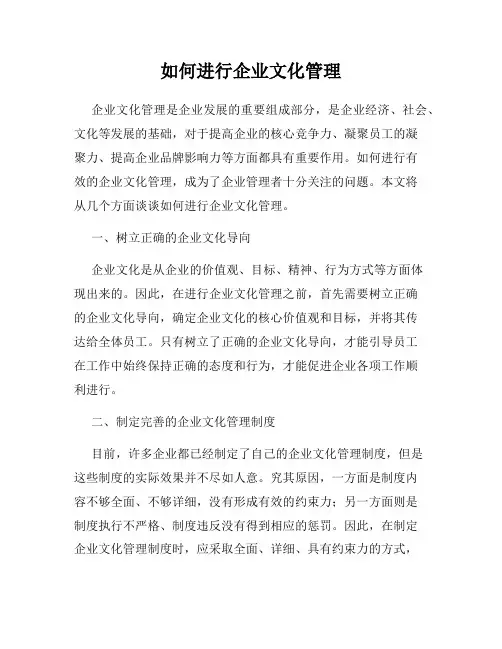 如何进行企业文化管理

企业文化管理是企业发展的重要组成部分，是企业经济、社会、文化等发展的基础，对于提高企业的核心竞争力、凝聚员工的凝聚力、提高企业品牌影响力等方面都具有重要作用。如何进行有效的企业文化管理，成为了企业管理者十分关注的问题。本文将从几个方面谈谈如何进行企业文化管理。

一、树立正确的企业文化导向

企业文化是从企业的价值观、目标、精神、行为方式等方面体现出来的。因此，在进行企业文化管理之前，首先需要树立正确的企业文化导向，确定企业文化的核心价值观和目标，并将其传达给全体员工。只有树立了正确的企业文化导向，才能引导员工在工作中始终保持正确的态度和行为，才能促进企业各项工作顺利进行。

二、制定完善的企业文化管理制度

目前，许多企业都已经制定了自己的企业文化管理制度，但是这些制度的实际效果并不尽如人意。究其原因，一方面是制度内容不够全面、不够详细，没有形成有效的约束力；另一方面则是制度执行不严格、制度违反没有得到相应的惩罚。因此，在制定企业文化管理制度时，应采取全面、详细、具有约束力的方式，